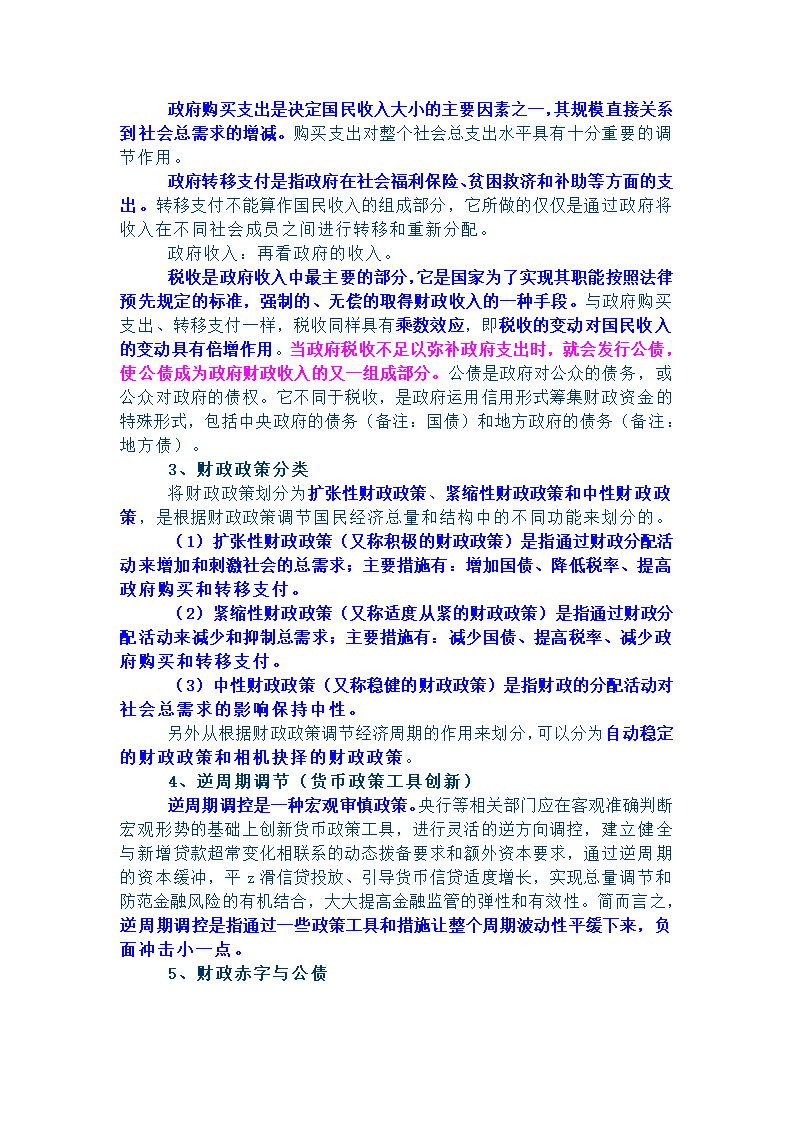 政府购买支出是决定国民收入大小的主要因素之一，其规模直接关系到社会总需求的增减。购买支出对整个社会总支出水平具有十分重要的调节作用。

政府转移支付是指政府在社会福利保险、贫困救济和补助等方面的支出。转移支付不能算作国民收入的组成部分，它所做的仅仅是通过政府将收入在不同社会成员之间进行转移和重新分配。

政府收入：再看政府的收入。

税收是政府收入中最主要的部分，它是国家为了实现其职能按照法律预先规定的标准，强制的、无偿的取得财政收入的一种手段。与政府购买支出、转移支付一样，税收同样具有乘数效应，即税收的变动对国民收入的变动具有倍增作用。当政府税收不足以弥补政府支出时，就会发行公债，使公债成为政府财政收入的又一组成部分。公债是政府对公众的债务，或公众对政府的债权。它不同于税收，是政府运用信用形式筹集财政资金的特殊形式，包括中央政府的债务（备注：国债）和地方政府的债务（备注：地方债）。

3、财政政策分类

将财政政策划分为扩张性财政政策、紧缩性财政政策和中性财政政策，是根据财政政策调节国民经济总量和结构中的不同功能来划分的。

（1）扩张性财政政策（又称积极的财政政策）是指通过财政分配活动来增加和刺激社会的总需求；主要措施有：增加国债、降低税率、提高政府购买和转移支付。

（2）紧缩性财政政策（又称适度从紧的财政政策）是指通过财政分配活动来减少和抑制总需求；主要措施有：减少国债、提高税率、减少政府购买和转移支付。

（3）中性财政政策（又称稳健的财政政策）是指财政的分配活动对社会总需求的影响保持中性。

另外从根据财政政策调节经济周期的作用来划分，可以分为自动稳定的财政政策和相机抉择的财政政策。

4、逆周期调节（货币政策工具创新）

逆周期调控是一种宏观审慎政策。央行等相关部门应在客观准确判断宏观形势的基础上创新货币政策工具，进行灵活的逆方向调控，建立健全与新增贷款超常变化相联系的动态拨备要求和额外资本要求，通过逆周期的资本缓冲，平 z 滑信贷投放、引导货币信贷适度增长，实现总量调节和防范金融风险的有机结合，大大提高金融监管的弹性和有效性。简而言之，逆周期调控是指通过一些政策工具和措施让整个周期波动性平缓下来，负面冲击小一点。

5、财政赤字与公债